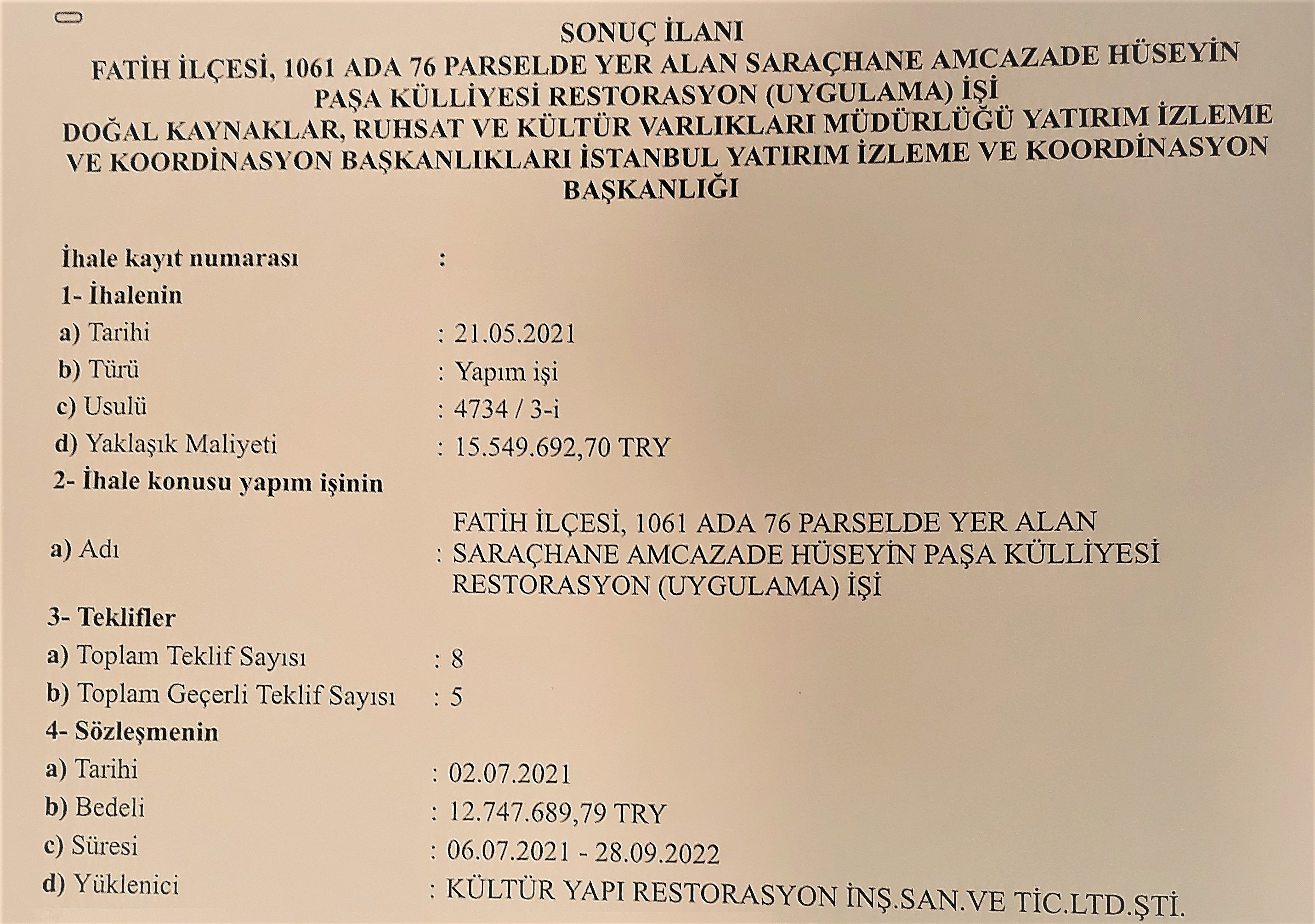 SONUÇ İLANI
FATİH İLÇESİ, 1061 ADA 76 PARSELDE YER ALAN SARAÇHANE AMCAZADE HÜSEYİN PAŞA KÜLLİYESİ RESTORASYON (UYGULAMA) İŞİ
DOĞAL KAYNAKLAR, RUHSAT VE KÜLTÜR VARLIKLARI MÜDÜRLÜĞÜ YATIRIM İZLEME VE KOORDİNASYON BAŞKANLIKLARI İSTANBUL YATIRIM İZLEME VE KOORDİNASYON BAŞKANLIĞI

İhale kayıt numarası :
1- İhalenin
a) Tarihi : 21.05.2021
b) Türü : Yapım işi
c) Usulü : 4734 / 3-i
d) Yaklaşık Maliyeti : 15.549.692,70 TRY
2- İhale konusu yapım işinin
a) Adı : FATİH İLÇESİ, 1061 ADA 76 PARSELDE YER ALAN SARAÇHANE AMCAZADE HÜSEYİN PAŞA KÜLLİYESİ RESTORASYON (UYGULAMA) İŞİ
3- Teklifler
a) Toplam Teklif Sayısı : 8
b) Toplam Geçerli Teklif Sayısı : 5
4- Sözleşmenin
a) Tarihi : 02.07.2021
b) Bedeli : 12.747.689,79 TRY
c) Süresi : 06.07.2021 - 28.09.2022
d) Yüklenici : KÜLTÜR YAPI RESTORASYON İNŞ.SAN.VE TİC.LTD.ŞTİ.